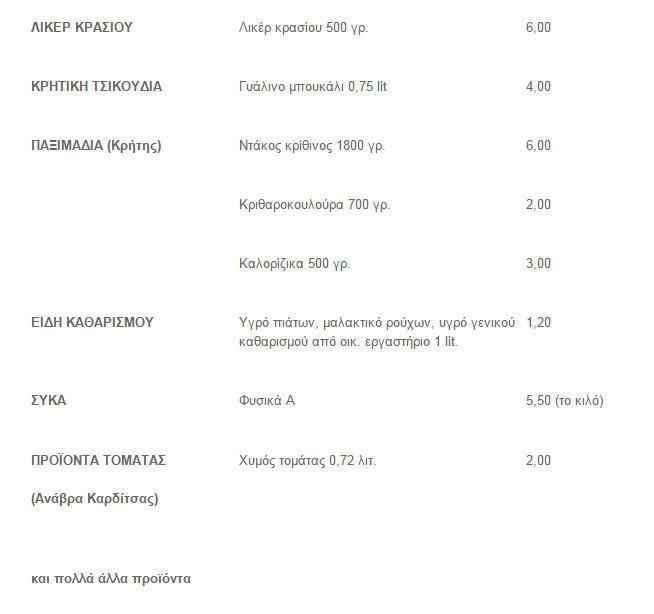 | | | |
|---|---|---|
| ΛΙΚΕΡ ΚΡΑΣΙΟΥ | Λικέρ κρασίου 500 γρ. | 6,00 |
| ΚΡΗΤΙΚΗ ΤΣΙΚΟΥΔΙΑ | Γυάλινο μπουκάλι 0,75 lit | 4,00 |
| ΠΑΞΙΜΑΔΙΑ (Κρήτης) | Ντάκος κρίθινος 1800 γρ. | 6,00 |
| | Κριθαροκουλούρα 700 γρ. | 2,00 |
| | Καλορίζικα 500 γρ. | 3,00 |
| ΕΙΔΗ ΚΑΘΑΡΙΣΜΟΥ | Υγρό πιάτων, μαλακτικό ρούχων, υγρό γενικού καθαρισμού από οικ. εργαστήριο 1 lit. | 1,20 |
| ΣΥΚΑ | Φυσικά Α | 5,50 (το κιλό) |
| ΠΡΟΪΟΝΤΑ ΤΟΜΑΤΑΣ (Ανάβρα Καρδίτσας) | Χυμός τομάτας 0,72 λιτ. | 2,00 |

και πολλά άλλα προϊόντα